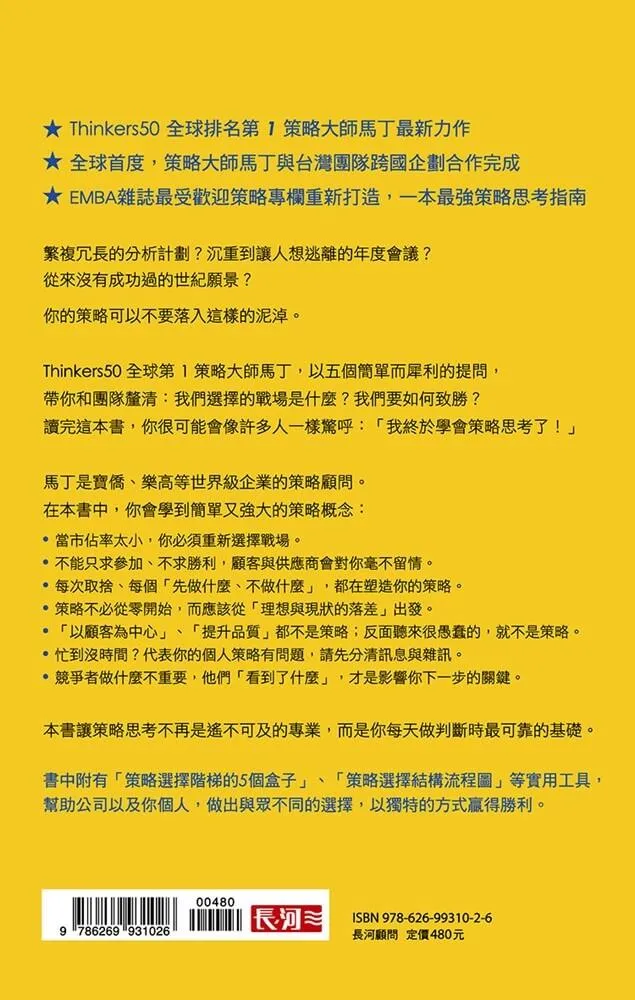 ★ Thinkers50 全球排名第 1 策略大師馬丁最新力作
★ 全球首度，策略大師馬丁與台灣團隊跨國企劃合作完成
★ EMBA雜誌最受歡迎策略專欄重新打造，一本最強策略思考指南

繁複冗長的分析計劃？沉重到讓人想逃離的年度會議？
從來沒有成功過的世紀願景？

你的策略可以不要落入這樣的泥淖。

Thinkers50 全球第 1 策略大師馬丁，以五個簡單而犀利的提問，
帶你和團隊釐清：我們選擇的戰場是什麼？我們要如何致勝？
讀完這本書，你很可能會像許多人一樣驚呼：「我終於學會策略思考了！」

馬丁是寶僑、樂高等世界級企業的策略顧問。
在本書中，你會學到簡單又強大的策略概念：

• 當市佔率太小，你必須重新選擇戰場。
• 不能只求參加、不求勝利，顧客與供應商會對你毫不留情。
• 每次取捨、每個「先做什麼、不做什麼」，都在塑造你的策略。
• 策略不必從零開始，而應該從「理想與現狀的落差」出發。
• 「以顧客為中心」、「提升品質」都不是策略；反面聽來很愚蠢的，就不是策略。
• 忙到沒時間？代表你的個人策略有問題，請先分清訊息與雜訊。
• 競爭者做什麼不重要，他們「看到了什麼」，才是影響你下一步的關鍵。

本書讓策略思考不再是遙不可及的專業，而是你每天做判斷時最可靠的基礎。

書中附有「策略選擇階梯的5個盒子」、「策略選擇結構流程圖」等實用工具，
幫助公司以及你個人，做出與眾不同的選擇，以獨特的方式贏得勝利。

00480
9 786269 931026
長河

ISBN 978-626-99310-2-6
長河顧問 定價480元